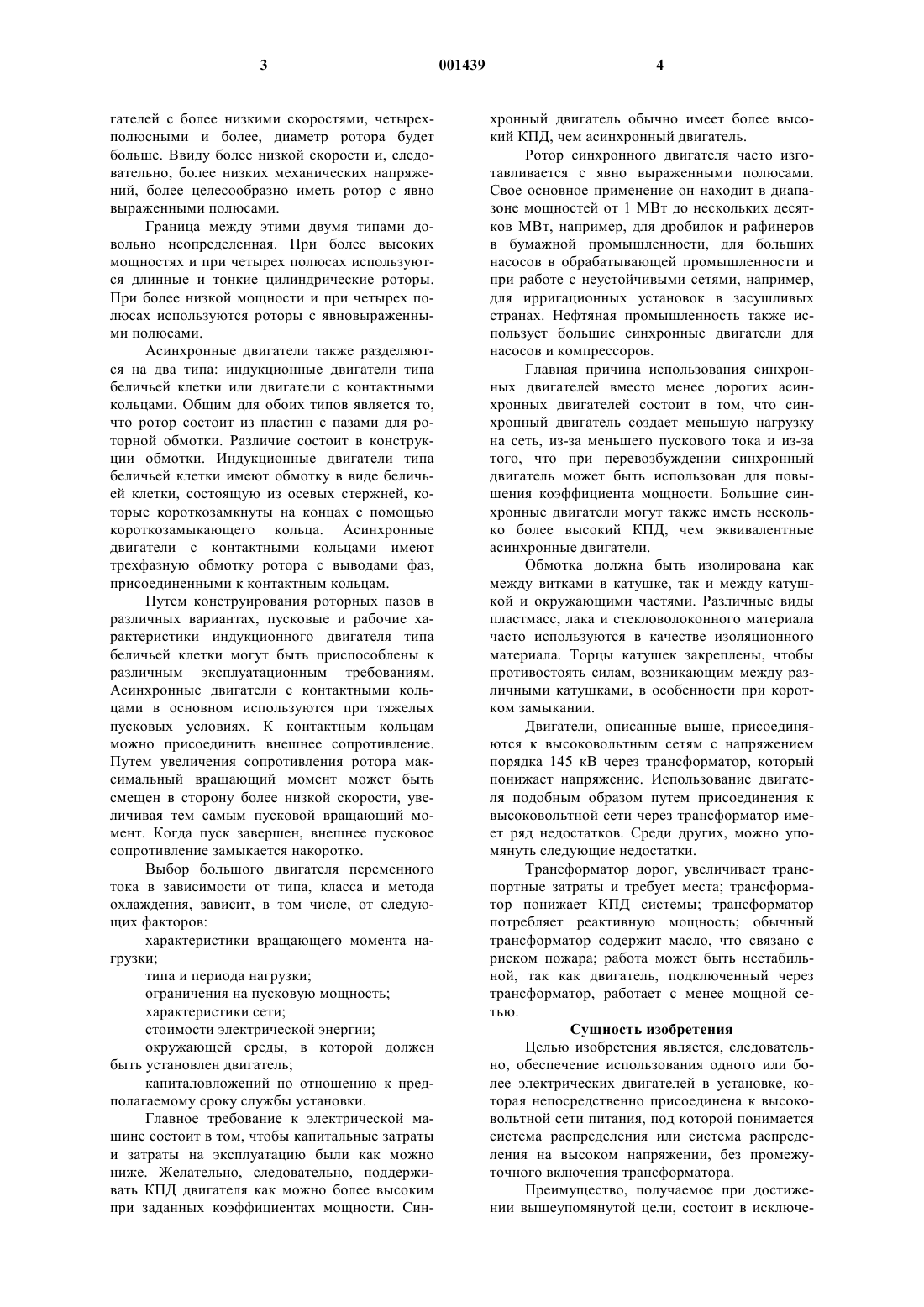 3 001439 4

гателей с более низкими скоростями, четырехполюсными и более, диаметр ротора будет больше. Ввиду более низкой скорости и, следовательно, более низких механических напряжений, более целесообразно иметь ротор с явно выраженными полюсами.

Граница между этими двумя типами довольно неопределенная. При более высоких мощностях и при четырех полюсах используются длинные и тонкие цилиндрические роторы. При более низкой мощности и при четырех полюсах используются роторы с явновыраженными полюсами.

Асинхронные двигатели также разделяются на два типа: индукционные двигатели типа беличьей клетки или двигатели с контактными кольцами. Общим для обоих типов является то, что ротор состоит из пластин с пазами для роторной обмотки. Различие состоит в конструкции обмотки. Индукционные двигатели типа беличьей клетки имеют обмотку в виде беличьей клетки, состоящую из осевых стержней, которые короткозамкнуты на концах с помощью короткозамыкающего кольца. Асинхронные двигатели с контактными кольцами имеют трехфазную обмотку ротора с выводами фаз, присоединенными к контактным кольцам.

Путем конструирования роторных пазов в различных вариантах, пусковые и рабочие характеристики индукционного двигателя типа беличьей клетки могут быть приспособлены к различным эксплуатационным требованиям. Асинхронные двигатели с контактными кольцами в основном используются при тяжелых пусковых условиях. К контактным кольцам можно присоединить внешнее сопротивление. Путем увеличения сопротивления ротора максимальный вращающий момент может быть смещен в сторону более низкой скорости, увеличивая тем самым пусковой вращающий момент. Когда пуск завершен, внешнее пусковое сопротивление замыкается накоротко.

Выбор большого двигателя переменного тока в зависимости от типа, класса и метода охлаждения, зависит, в том числе, от следующих факторов:

характеристики вращающего момента нагрузки;

типа и периода нагрузки;

ограничения на пусковую мощность;

характеристики сети;

стоимости электрической энергии;

окружающей среды, в которой должен быть установлен двигатель;

капиталовложений по отношению к предполагаемому сроку службы установки.

Главное требование к электрической машине состоит в том, чтобы капитальные затраты и затраты на эксплуатацию были как можно ниже. Желательно, следовательно, поддерживать КПД двигателя как можно более высоким при заданных коэффициентах мощности. Синхронный двигатель обычно имеет более высокий КПД, чем асинхронный двигатель.

Ротор синхронного двигателя часто изготавливается с явно выраженными полюсами. Свое основное применение он находит в диапазоне мощностей от 1 МВт до нескольких десятков МВт, например, для дробилок и рафинеров в бумажной промышленности, для больших насосов в обрабатывающей промышленности и при работе с неустойчивыми сетями, например, для ирригационных установок в засушливых странах. Нефтяная промышленность также использует большие синхронные двигатели для насосов и компрессоров.

Главная причина использования синхронных двигателей вместо менее дорогих асинхронных двигателей состоит в том, что синхронный двигатель создает меньшую нагрузку на сеть, из-за меньшего пускового тока и из-за того, что при перевозбуждении синхронный двигатель может быть использован для повышения коэффициента мощности. Большие синхронные двигатели могут также иметь несколько более высокий КПД, чем эквивалентные асинхронные двигатели.

Обмотка должна быть изолирована как между витками в катушке, так и между катушкой и окружающими частями. Различные виды пластмасс, лака и стекловолоконного материала часто используются в качестве изоляционного материала. Торцы катушек закреплены, чтобы противостоять силам, возникающим между различными катушками, в особенности при коротком замыкании.

Двигатели, описанные выше, присоединяются к высоковольтным сетям с напряжением порядка 145 кВ через трансформатор, который понижает напряжение. Использование двигателя подобным образом путем присоединения к высоковольтной сети через трансформатор имеет ряд недостатков. Среди других, можно упомянуть следующие недостатки.

Трансформатор дорог, увеличивает транспортные затраты и требует места; трансформатор понижает КПД системы; трансформатор потребляет реактивную мощность; обычный трансформатор содержит масло, что связано с риском пожара; работа может быть нестабильной, так как двигатель, подключенный через трансформатор, работает с менее мощной сетью.

Сущность изобретения

Целью изобретения является, следовательно, обеспечение использования одного или более электрических двигателей в установке, которая непосредственно присоединена к высоковольтной сети питания, под которой понимается система распределения или система распределения на высоком напряжении, без промежуточного включения трансформатора.

Преимущество, получаемое при достижении вышеупомянутой цели, состоит в исключе-